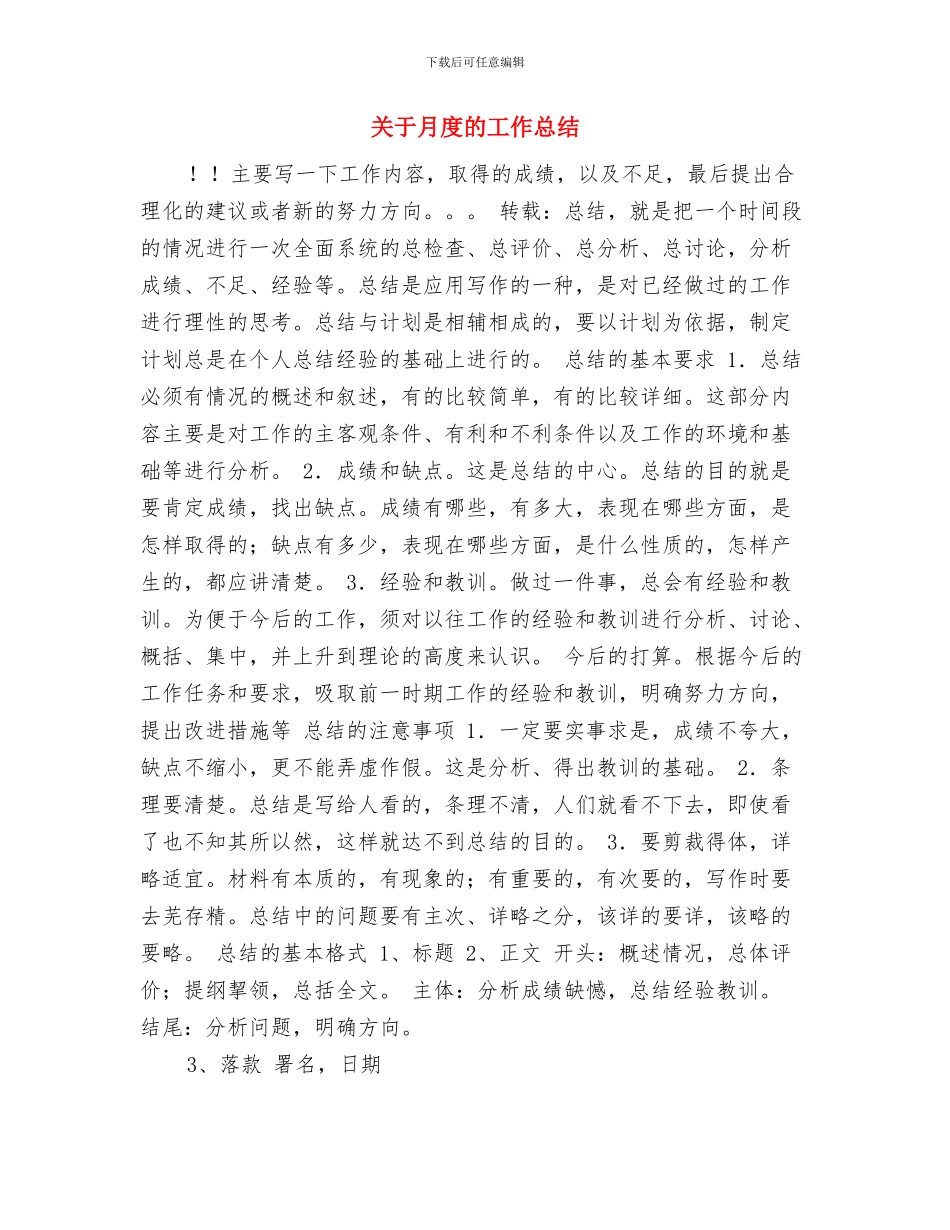 下载后可任意编辑

关于月度的工作总结

！！主要写一下工作内容，取得的成绩，以及不足，最后提出合理化的建议或者新的努力方向。。。 转载：总结，就是把一个时间段的情况进行一次全面系统的总检查、总评价、总分析、总讨论，分析成绩、不足、经验等。总结是应用写作的一种，是对已经做过的工作进行理性的思考。总结与计划是相辅相成的，要以计划为依据，制定计划总是在个人总结经验的基础上进行的。 总结的基本要求 1．总结必须有情况的概述和叙述，有的比较简单，有的比较详细。这部分内容主要是对工作的主客观条件、有利和不利条件以及工作的环境和基础等进行分析。 2．成绩和缺点。这是总结的中心。总结的目的就是要肯定成绩，找出缺点。成绩有哪些，有多大，表现在哪些方面，是怎样取得的；缺点有多少，表现在哪些方面，是什么性质的，怎样产生的，都应讲清楚。 3．经验和教训。做过一件事，总会有经验和教训。为便于今后的工作，须对以往工作的经验和教训进行分析、讨论、概括、集中，并上升到理论的高度来认识。 今后的打算。根据今后的工作任务和要求，吸取前一时期工作的经验和教训，明确努力方向，提出改进措施等 总结的注意事项 1．一定要实事求是，成绩不夸大，缺点不缩小，更不能弄虚作假。这是分析、得出教训的基础。 2．条理要清楚。总结是写给人看的，条理不清，人们就看不下去，即使看了也不知其所以然，这样就达不到总结的目的。 3．要剪裁得体，详略适宜。材料有本质的，有现象的；有重要的，有次要的，写作时要去芜存精。总结中的问题要有主次、详略之分，该详的要详，该略的要略。 总结的基本格式 1、标题 2、正文 开头：概述情况，总体评价；提纲挈领，总括全文。 主体：分析成绩缺憾，总结经验教训。 结尾：分析问题，明确方向。

3、落款 署名，日期